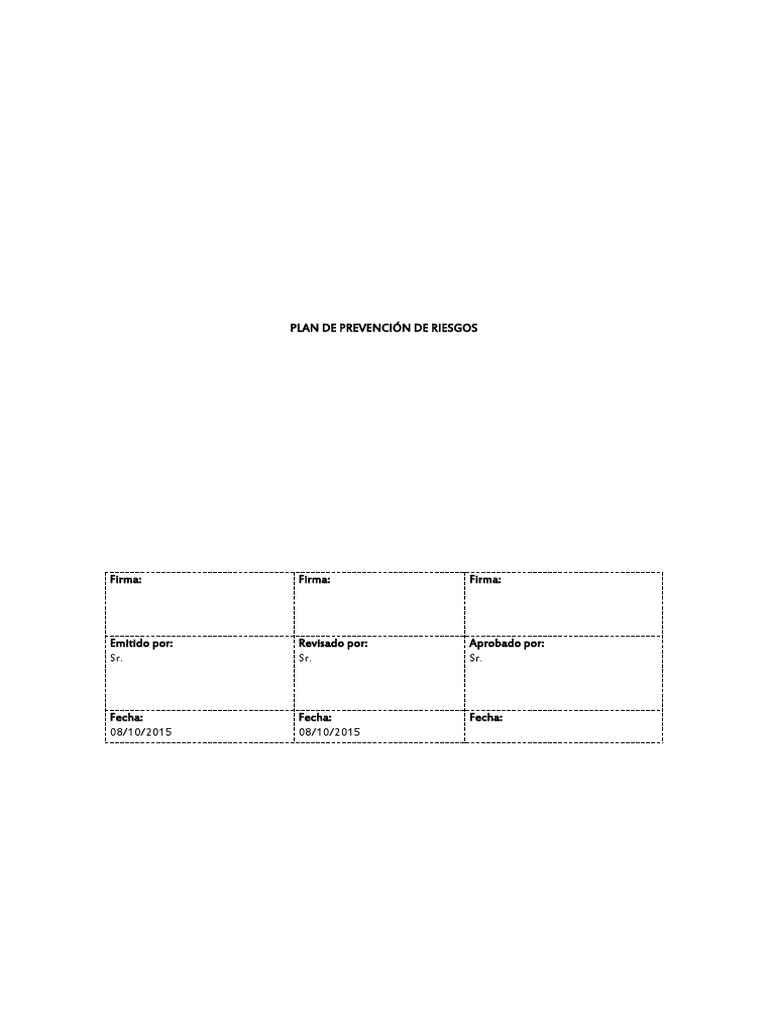 PLAN DE PREVENCIÓN DE RIESGOS

| Firma: | Firma: | Firma: |
|---|---|---|
| Emitido por: Sr. | Revisado por: Sr. | Aprobado por: Sr. |
| Fecha: 08/10/2015 | Fecha: 08/10/2015 | Fecha: |